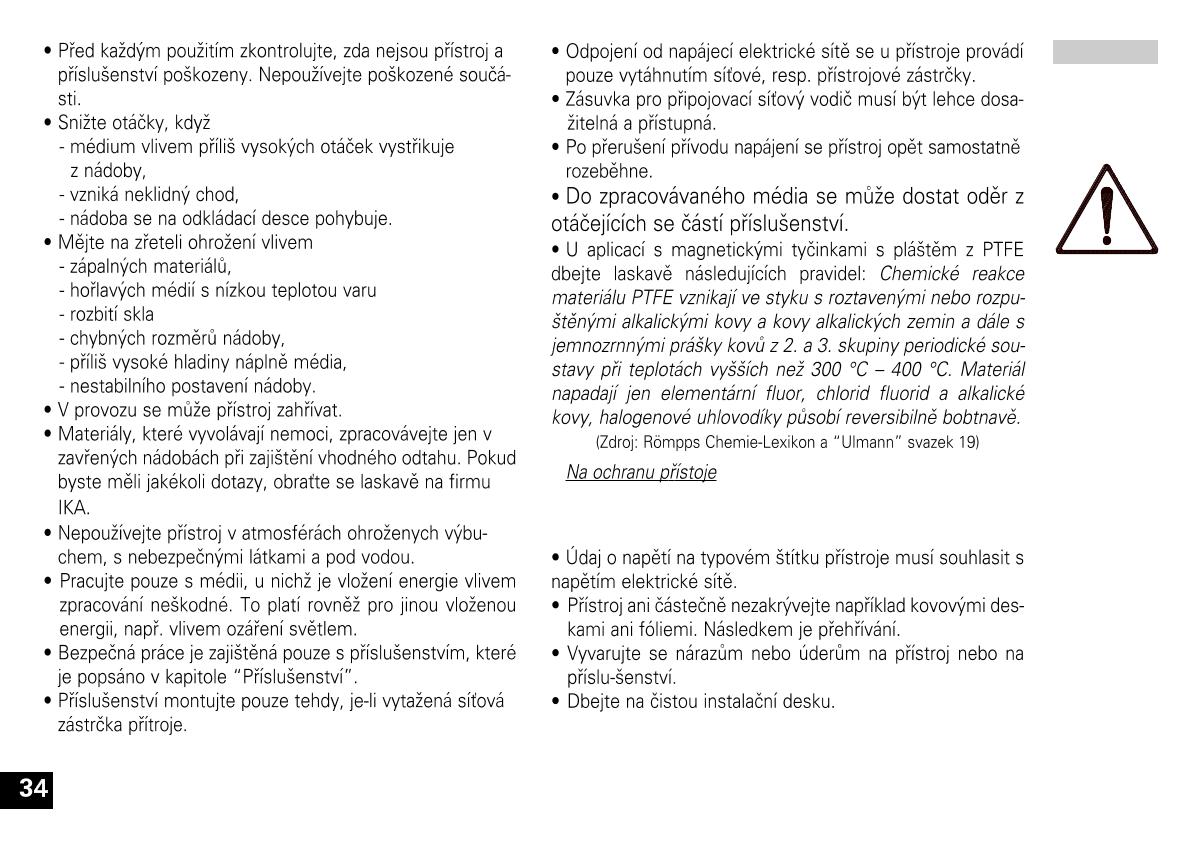 • Před každým použitím zkontrolujte, zda nejsou přístroj a příslušenství poškozeny. Nepoužívejte poškozené součásti.
• Snižte otáčky, když
- médium vlivem příliš vysokých otáček vystřikuje z nádoby,
- vzniká neklidný chod,
- nádoba se na odkládací desce pohybuje.
• Mějte na zřeteli ohrožení vlivem
- zápalných materiálů,
- hořlavých médií s nízkou teplotou varu
- rozbití skla
- chybných rozměrů nádoby,
- příliš vysoké hladiny náplně média,
- nestabilního postavení nádoby.
• V provozu se může přístroj zahřívat.
• Materiály, které vyvolávají nemoci, zpracovávejte jen v zavřených nádobách při zajištění vhodného odtahu. Pokud byste měli jakékoli dotazy, obraťte se laskavě na firmu IKA.
• Nepoužívejte přístroj v atmosférách ohroženych výbuchem, s nebezpečnými látkami a pod vodou.
• Pracujte pouze s médii, u nichž je vložení energie vlivem zpracování neškodné. To platí rovněž pro jinou vloženou energii, např. vlivem ozáření světlem.
• Bezpečná práce je zajištěná pouze s příslušenstvím, které je popsáno v kapitole "Příslušenství".
• Příslušenství montujte pouze tehdy, je-li vytažená síťová zástrčka přítroje.

• Odpojení od napájecí elektrické sítě se u přístroje provádí pouze vytáhnutím síťové, resp. přístrojové zástrčky.
• Zásuvka pro připojovací síťový vodič musí být lehce dosažitelná a přístupná.
• Po přerušení přívodu napájení se přístroj opět samostatně rozeběhne.
• Do zpracovávaného média se může dostat oděr z otáčejících se částí příslušenství.
• U aplicací s magnetickými tyčinkami s pláštěm z PTFE dbejte laskavě následujících pravidel: Chemické reakce materiálu PTFE vznikají ve styku s roztavenými nebo rozpuštěnými alkalickými kovy a kovy alkalických zemin a dále s jemnozrnnými prášky kovů z 2. a 3. skupiny periodické soustavy při teplotách vyšších než 300 °C – 400 °C. Materiál napadají jen elementární fluor, chlorid fluorid a alkalické kovy, halogenové uhlovodíky působí reversibilně bobtnavě.
(Zdroj: Römpps Chemie-Lexikon a "Ulmann" svazek 19)

Na ochranu přístoje

• Údaj o napětí na typovém štítku přístroje musí souhlasit s napětím elektrické sítě.
• Přístroj ani částečně nezakrývejte například kovovými deskami ani fóliemi. Následkem je přehřívání.
• Vyvarujte se nárazům nebo úderům na přístroj nebo na příslu-šenství.
• Dbejte na čistou instalační desku.

34